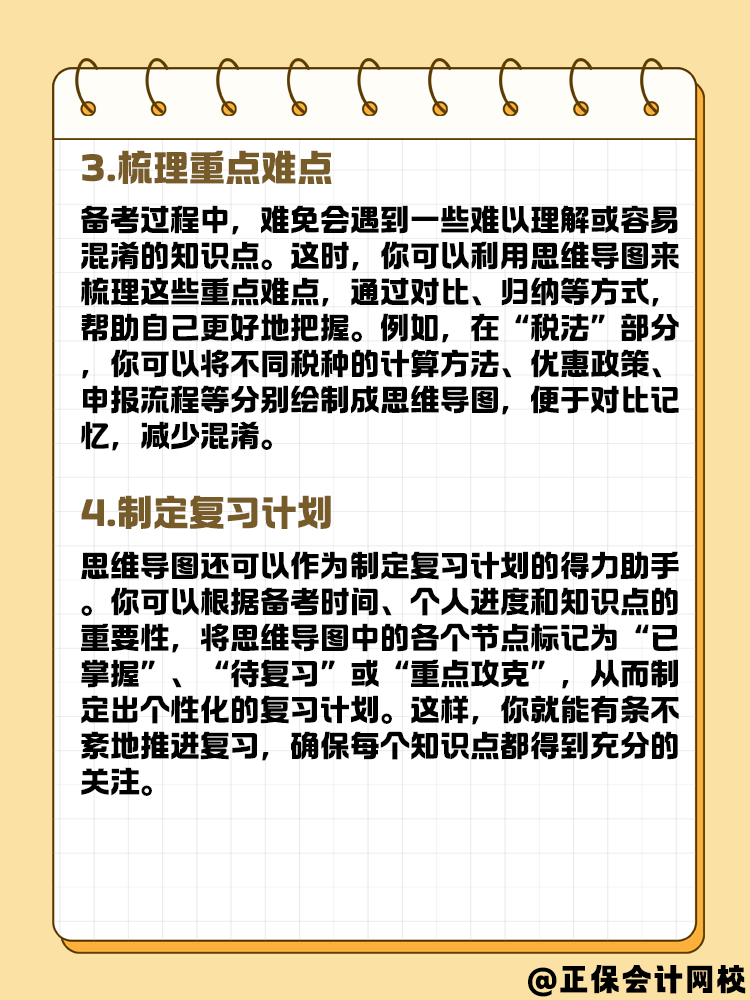 3.梳理重点难点

备考过程中，难免会遇到一些难以理解或容易混淆的知识点。这时，你可以利用思维导图来梳理这些重点难点，通过对比、归纳等方式，帮助自己更好地把握。例如，在“税法”部分，你可以将不同税种的计算方法、优惠政策、申报流程等分别绘制成思维导图，便于对比记忆，减少混淆。

4.制定复习计划

思维导图还可以作为制定复习计划的得力助手。你可以根据备考时间、个人进度和知识点的重要性，将思维导图中的各个节点标记为“已掌握”、“待复习”或“重点攻克”，从而制定出个性化的复习计划。这样，你就能有条不紊地推进复习，确保每个知识点都得到充分的关注。

@正保会计网校